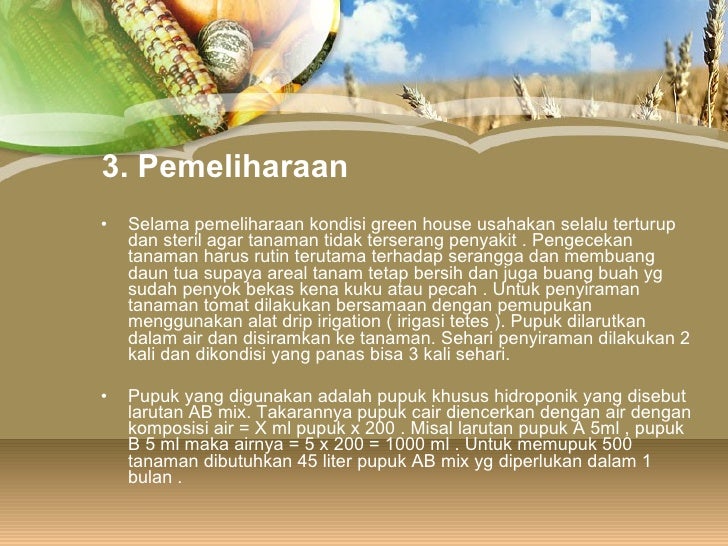 3. Pemeliharaan

• Selama pemeliharaan kondisi green house usahakan selalu terturup dan steril agar tanaman tidak terserang penyakit . Pengecekan tanaman harus rutin terutama terhadap serangga dan membuang daun tua supaya areal tanam tetap bersih dan juga buang buah yg sudah penyok bekas kena kuku atau pecah . Untuk penyiraman tanaman tomat dilakukan bersamaan dengan pemupukan menggunakan alat drip irigation ( irigasi tetes ). Pupuk dilarutkan dalam air dan disiramkan ke tanaman. Sehari penyiraman dilakukan 2 kali dan dikondisi yang panas bisa 3 kali sehari.

• Pupuk yang digunakan adalah pupuk khusus hidroponik yang disebut larutan AB mix. Takarannya pupuk cair diencerkan dengan air dengan komposisi air = X ml pupuk x 200 . Misal larutan pupuk A 5ml , pupuk B 5 ml maka airnya = 5 x 200 = 1000 ml . Untuk memupuk 500 tanaman dibutuhkan 45 liter pupuk AB mix yg diperlukan dalam 1 bulan .